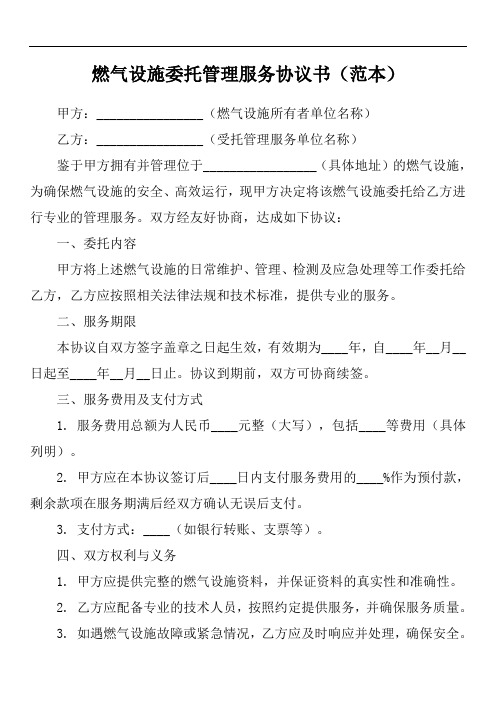 燃气设施委托管理服务协议书（范本）

甲方：________________（燃气设施所有者单位名称）

乙方：________________（受托管理服务单位名称）

鉴于甲方拥有并管理位于________________（具体地址）的燃气设施，为确保燃气设施的安全、高效运行，现甲方决定将该燃气设施委托给乙方进行专业的管理服务。双方经友好协商，达成如下协议：

一、委托内容

甲方将上述燃气设施的日常维护、管理、检测及应急处理等工作委托给乙方，乙方应按照相关法律法规和技术标准，提供专业的服务。

二、服务期限

本协议自双方签字盖章之日起生效，有效期为____年，自____年__月__日起至____年__月__日止。协议到期前，双方可协商续签。

三、服务费用及支付方式

1. 服务费用总额为人民币____元整（大写），包括____等费用（具体列明）。

2. 甲方应在本协议签订后____日内支付服务费用的____%作为预付款，剩余款项在服务期满后经双方确认无误后支付。

3. 支付方式：____（如银行转账、支票等）。

四、双方权利与义务

1. 甲方应提供完整的燃气设施资料，并保证资料的真实性和准确性。

2. 乙方应配备专业的技术人员，按照约定提供服务，并确保服务质量。

3. 如遇燃气设施故障或紧急情况，乙方应及时响应并处理，确保安全。